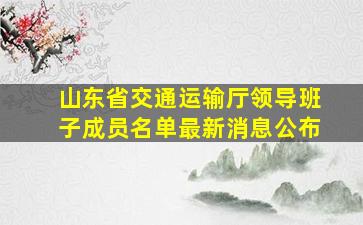 山东省交通运输厅领导班子成员名单最新消息公布